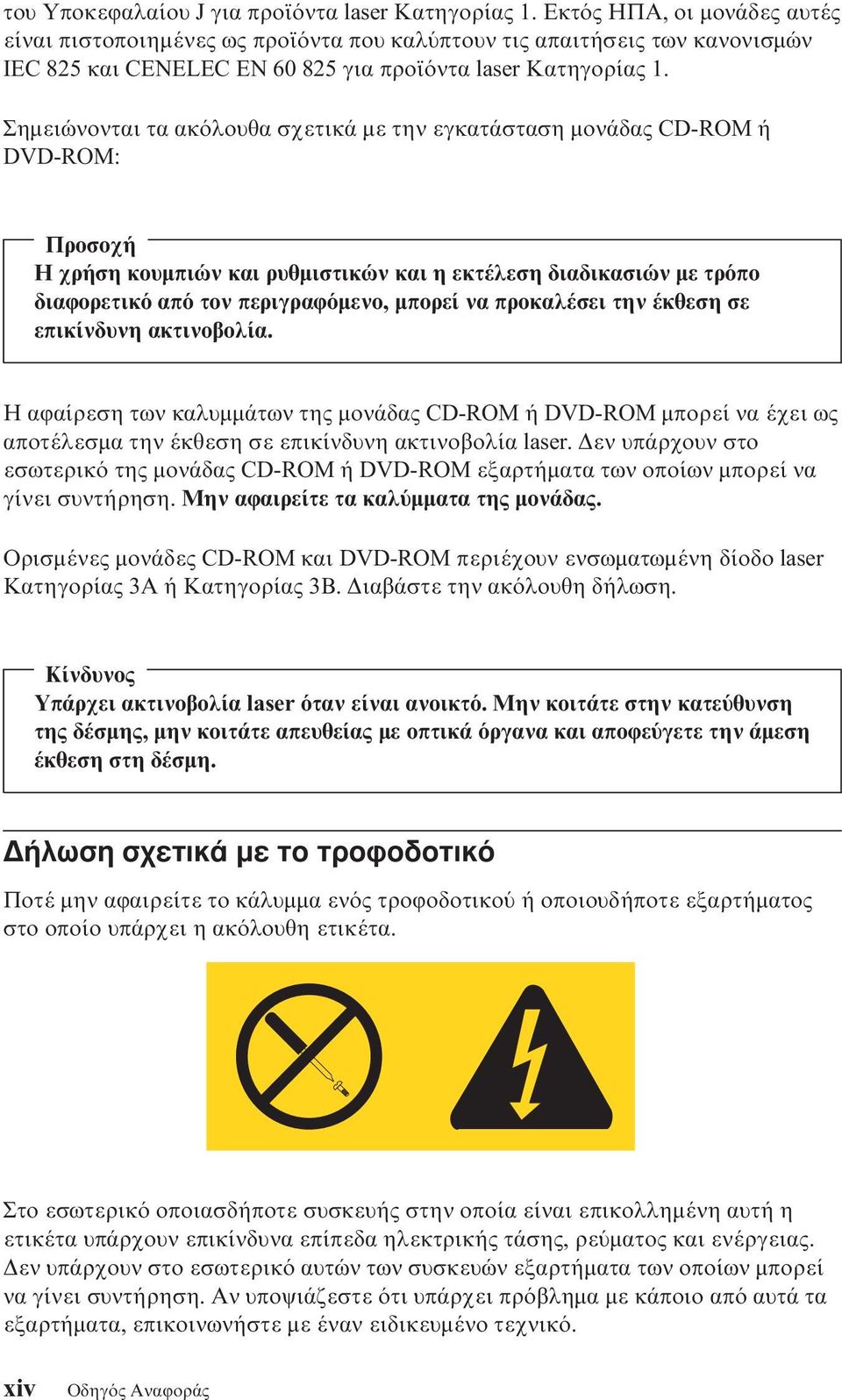 του Υποκεφαλαίου J για προϊόντα laser Κατηγορίας 1. Εκτός ΗΠΑ, οι μονάδες αυτές είναι πιστοποιημένες ως προϊόντα που καλύπτουν τις απαιτήσεις των κανονισμών IEC 825 και CENELEC EN 60 825 για προϊόντα laser Κατηγορίας 1.

Σημειώνονται τα ακόλουθα σχετικά με την εγκατάσταση μονάδας CD-ROM ή DVD-ROM:

Προσοχή
Η χρήση κουμπιών και ρυθμιστικών και η εκτέλεση διαδικασιών με τρόπο διαφορετικό από τον περιγραφόμενο, μπορεί να προκαλέσει την έκθεση σε επικίνδυνη ακτινοβολία.

Η αφαίρεση των καλυμμάτων της μονάδας CD-ROM ή DVD-ROM μπορεί να έχει ως αποτέλεσμα την έκθεση σε επικίνδυνη ακτινοβολία laser. Δεν υπάρχουν στο εσωτερικό της μονάδας CD-ROM ή DVD-ROM εξαρτήματα των οποίων μπορεί να γίνει συντήρηση. Μην αφαιρείτε τα καλύμματα της μονάδας.

Ορισμένες μονάδες CD-ROM και DVD-ROM περιέχουν ενσωματωμένη δίοδο laser Κατηγορίας 3A ή Κατηγορίας 3B. Διαβάστε την ακόλουθη δήλωση.

Κίνδυνος
Υπάρχει ακτινοβολία laser όταν είναι ανοικτό. Μην κοιτάτε στην κατεύθυνση της δέσμης, μην κοιτάτε απευθείας με οπτικά όργανα και αποφεύγετε την άμεση έκθεση στη δέσμη.

Δήλωση σχετικά με το τροφοδοτικό

Ποτέ μην αφαιρείτε το κάλυμμα ενός τροφοδοτικού ή οποιουδήποτε εξαρτήματος στο οποίο υπάρχει η ακόλουθη ετικέτα.

Στο εσωτερικό οποιασδήποτε συσκευής στην οποία είναι επικολλημένη αυτή η ετικέτα υπάρχουν επικίνδυνα επίπεδα ηλεκτρικής τάσης, ρεύματος και ενέργειας. Δεν υπάρχουν στο εσωτερικό αυτών των συσκευών εξαρτήματα των οποίων μπορεί να γίνει συντήρηση. Αν υποψιάζεστε ότι υπάρχει πρόβλημα με κάποιο από αυτά τα εξαρτήματα, επικοινωνήστε με έναν ειδικευμένο τεχνικό.

xiv Οδηγός Αναφοράς